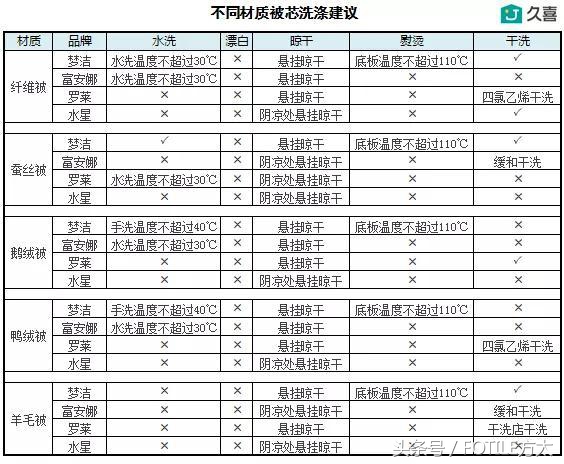 不同材质被芯洗涤建议

久喜

| 材质 | 品牌 | 水洗 | 漂白 | 晾干 | 熨烫 | 干洗 |
|---|---|---|---|---|---|---|
| 纤维被 | 梦洁 | 水洗温度不超过30℃ | × | 悬挂晾干 | 底板温度不超过110℃ | ✓ |
| | 富安娜 | 水洗温度不超过30℃ | × | 悬挂晾干 | × | × |
| | 罗莱 | × | × | 悬挂晾干 | × | 四氯乙烯干洗 |
| | 水星 | × | × | 阴凉处悬挂晾干 | × | ✓ |
| 蚕丝被 | 梦洁 | ✓ | × | 悬挂晾干 | 底板温度不超过110℃ | ✓ |
| | 富安娜 | × | × | 阴凉处悬挂晾干 | × | 缓和干洗 |
| | 罗莱 | 水洗温度不超过30℃ | × | 阴凉处悬挂晾干 | × | × |
| | 水星 | × | × | 阴凉处悬挂晾干 | × | × |
| 鹅绒被 | 梦洁 | 手洗温度不超过40℃ | × | 悬挂晾干 | 底板温度不超过110℃ | × |
| | 富安娜 | 水洗温度不超过30℃ | × | 悬挂晾干 | × | × |
| | 罗莱 | × | × | 悬挂晾干 | × | ✓ |
| | 水星 | × | × | 阴凉处悬挂晾干 | × | × |
| 鸭绒被 | 梦洁 | 手洗温度不超过40℃ | × | 悬挂晾干 | 底板温度不超过110℃ | × |
| | 富安娜 | 水洗温度不超过30℃ | × | 悬挂晾干 | × | × |
| | 罗莱 | × | × | 悬挂晾干 | × | 四氯乙烯干洗 |
| | 水星 | × | × | 阴凉处悬挂晾干 | × | × |
| 羊毛被 | 梦洁 | × | × | 悬挂晾干 | 底板温度不超过110℃ | ✓ |
| | 富安娜 | × | × | 阴凉处悬挂晾干 | × | 缓和干洗 |
| | 罗莱 | × | × | 悬挂晾干 | × | 干洗店干洗 |
| | 水星 | × | × | 阴凉处悬挂晾干 | × | × |

头条号 / FOTILE方太